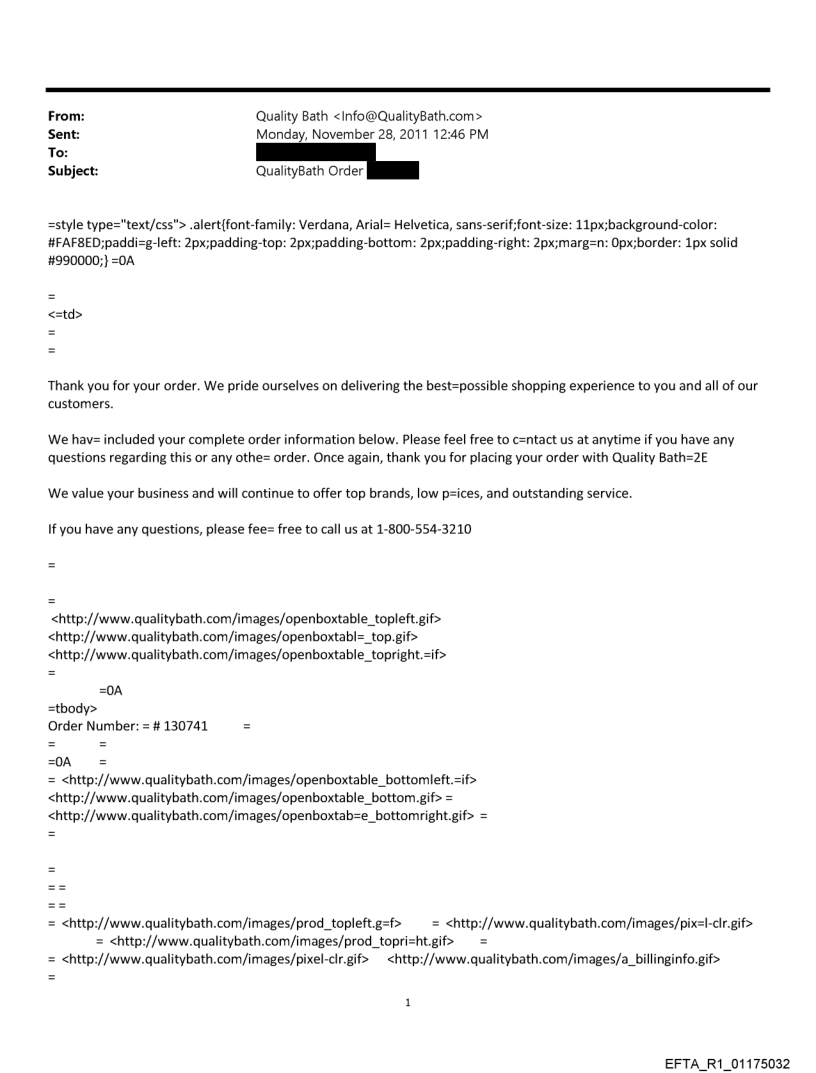 From: Quality Bath <Info@QualityBath.com>
Sent: Monday, November 28, 2011 12:46 PM
To:
Subject: QualityBath Order

=style type="text/css"> .alert{font-family: Verdana, Arial= Helvetica, sans-serif;font-size: 11px;background-color: #FAF8ED;paddi=g-left: 2px;padding-top: 2px;padding-bottom: 2px;padding-right: 2px;marg=n: 0px;border: 1px solid #990000;} =0A

=
<=td>
=
=

Thank you for your order. We pride ourselves on delivering the best=possible shopping experience to you and all of our customers.

We hav= included your complete order information below. Please feel free to c=ntact us at anytime if you have any questions regarding this or any othe= order. Once again, thank you for placing your order with Quality Bath=2E

We value your business and will continue to offer top brands, low p=ices, and outstanding service.

If you have any questions, please fee= free to call us at 1-800-554-3210

=

=
<http://www.qualitybath.com/images/openboxtable_topleft.gif>
<http://www.qualitybath.com/images/openboxtabl=_top.gif>
<http://www.qualitybath.com/images/openboxtable_topright.=if>
=
=0A
=tbody>
Order Number: = # 130741 =
= =
=0A =
= <http://www.qualitybath.com/images/openboxtable_bottomleft.=if>
<http://www.qualitybath.com/images/openboxtable_bottom.gif> =
<http://www.qualitybath.com/images/openboxtab=e_bottomright.gif> =
=

=
= =
= =
= <http://www.qualitybath.com/images/prod_topleft.g=f> = <http://www.qualitybath.com/images/pix=l-clr.gif>
= <http://www.qualitybath.com/images/prod_topri=ht.gif> =
= <http://www.qualitybath.com/images/pixel-clr.gif> <http://www.qualitybath.com/images/a_billinginfo.gif>
=

1

EFTA_R1_01175032